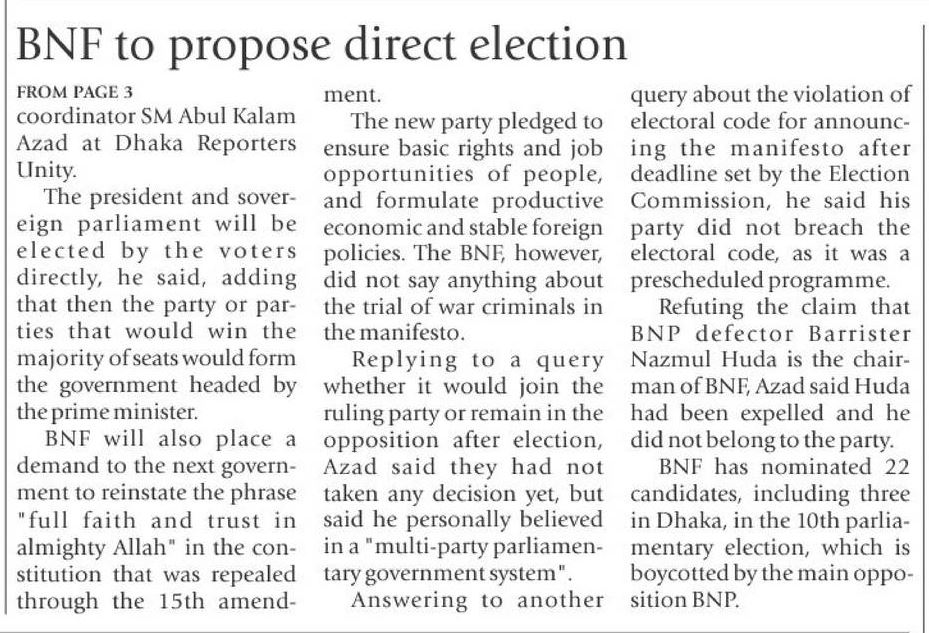 BNF to propose direct election

FROM PAGE 3

coordinator SM Abul Kalam Azad at Dhaka Reporters Unity.

The president and sovereign parliament will be elected by the voters directly, he said, adding that then the party or parties that would win the majority of seats would form the government headed by the prime minister.

BNF will also place a demand to the next government to reinstate the phrase "full faith and trust in almighty Allah" in the constitution that was repealed through the 15th amendment.

The new party pledged to ensure basic rights and job opportunities of people, and formulate productive economic and stable foreign policies. The BNF, however, did not say anything about the trial of war criminals in the manifesto.

Replying to a query whether it would join the ruling party or remain in the opposition after election, Azad said they had not taken any decision yet, but said he personally believed in a "multi-party parliamentary government system".

Answering to another query about the violation of electoral code for announcing the manifesto after deadline set by the Election Commission, he said his party did not breach the electoral code, as it was a prescheduled programme.

Refuting the claim that BNP defector Barrister Nazmul Huda is the chairman of BNF, Azad said Huda had been expelled and he did not belong to the party.

BNF has nominated 22 candidates, including three in Dhaka, in the 10th parliamentary election, which is boycotted by the main opposition BNP.